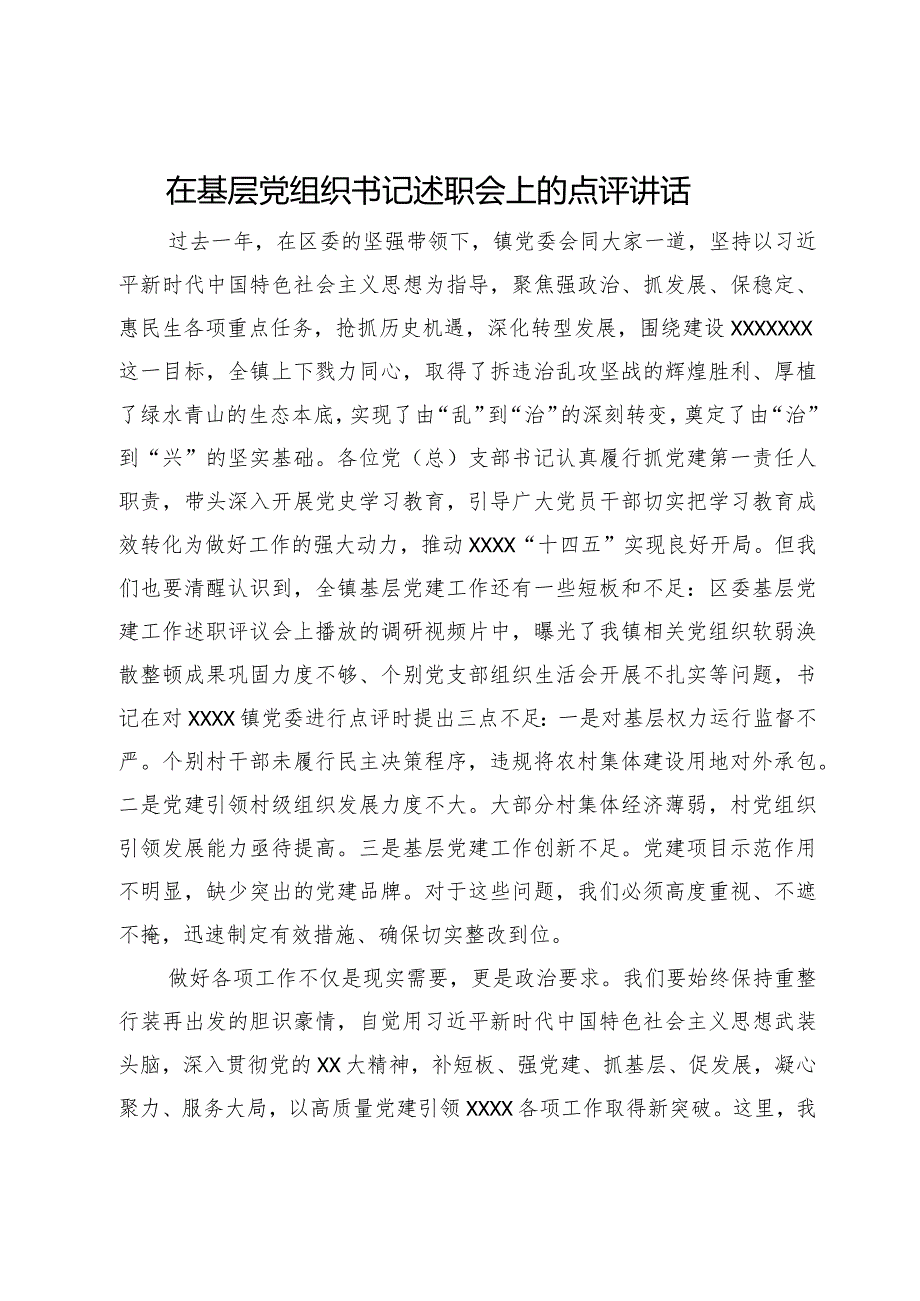 在基层党组织书记述职会上的点评讲话

过去一年，在区委的坚强带领下，镇党委会同大家一道，坚持以习近平新时代中国特色社会主义思想为指导，聚焦强政治、抓发展、保稳定、惠民生各项重点任务，抢抓历史机遇，深化转型发展，围绕建设XXXXXXX这一目标，全镇上下戮力同心，取得了拆违治乱攻坚战的辉煌胜利、厚植了绿水青山的生态本底，实现了由“乱”到“治”的深刻转变，奠定了由“治”到“兴”的坚实基础。各位党（总）支部书记认真履行抓党建第一责任人职责，带头深入开展党史学习教育，引导广大党员干部切实把学习教育成效转化为做好工作的强大动力，推动XXXX“十四五”实现良好开局。但我们也要清醒认识到，全镇基层党建工作还有一些短板和不足：区委基层党建工作述职评议会上播放的调研视频片中，曝光了我镇相关党组织软弱涣散整顿成果巩固力度不够、个别党支部组织生活会开展不扎实等问题，书记在对XXXX镇党委进行点评时提出三点不足：一是对基层权力运行监督不严。个别村干部未履行民主决策程序，违规将农村集体建设用地对外承包。二是党建引领村级组织发展力度不大。大部分村集体经济薄弱，村党组织引领发展能力亟待提高。三是基层党建工作创新不足。党建项目示范作用不明显，缺少突出的党建品牌。对于这些问题，我们必须高度重视、不遮不掩，迅速制定有效措施、确保切实整改到位。

做好各项工作不仅是现实需要，更是政治要求。我们要始终保持重整行装再出发的胆识豪情，自觉用习近平新时代中国特色社会主义思想武装头脑，深入贯彻党的XX大精神，补短板、强党建、抓基层、促发展，凝心聚力、服务大局，以高质量党建引领XXXX各项工作取得新突破。这里，我